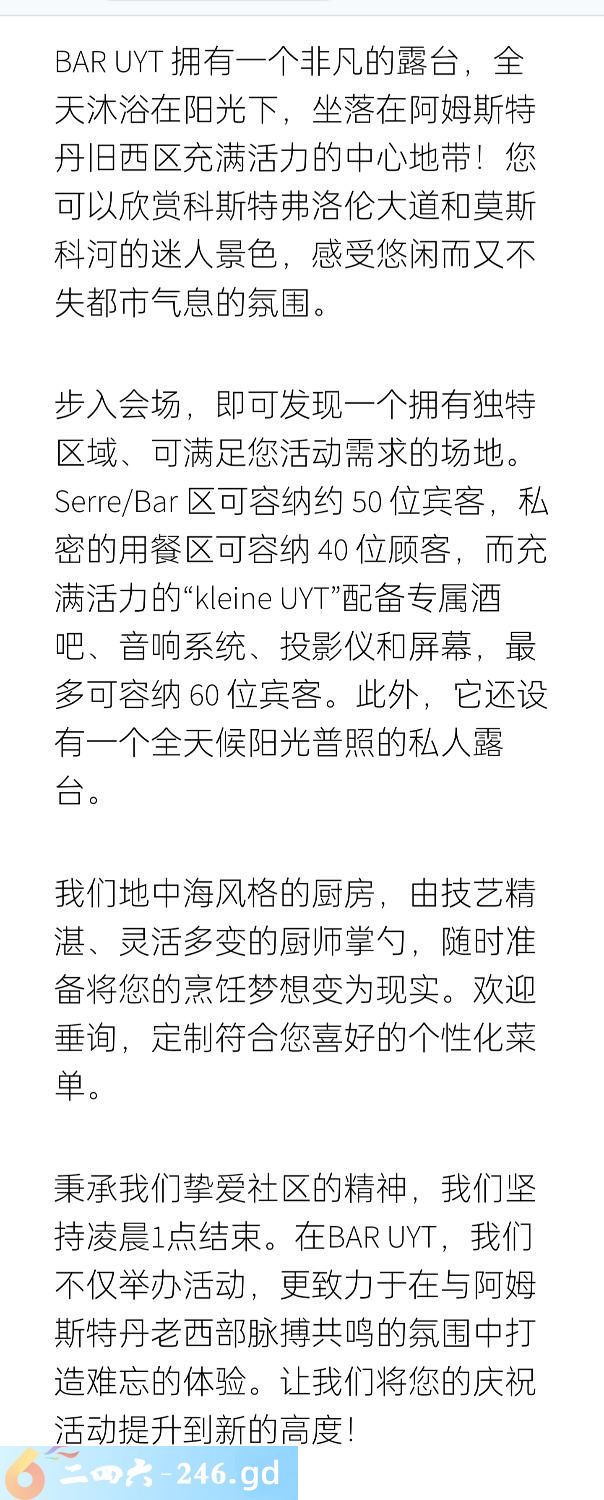 BAR UYT 拥有一个非凡的露台，全天沐浴在阳光下，坐落在阿姆斯特丹旧西区充满活力的中心地带！您可以欣赏科斯特弗洛伦大道和莫斯科河的迷人景色，感受悠闲而又不失都市气息的氛围。

步入会场，即可发现一个拥有独特区域、可满足您活动需求的场地。Serre/Bar 区可容纳约 50 位宾客，私密的用餐区可容纳 40 位顾客，而充满活力的“kleine UYT”配备专属酒吧、音响系统、投影仪和屏幕，最多可容纳 60 位宾客。此外，它还设有一个全天候阳光普照的私人露台。

我们地中海风格的厨房，由技艺精湛、灵活多变的厨师掌勺，随时准备将您的烹饪梦想变为现实。欢迎垂询，定制符合您喜好的个性化菜单。

秉承我们挚爱社区的精神，我们坚持凌晨1点结束。在BAR UYT，我们不仅举办活动，更致力于在与阿姆斯特丹老西部脉搏共鸣的氛围中打造难忘的体验。让我们将您的庆祝活动提升到新的高度！

二四六-246.gd